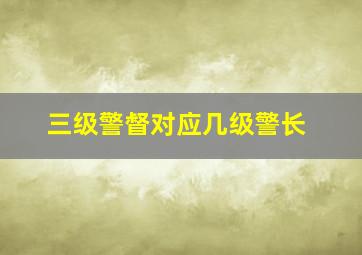 三级警督对应几级警长